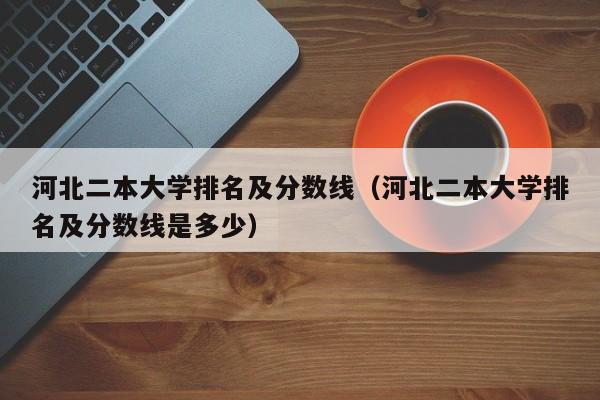 河北二本大学排名及分数线（河北二本大学排名及分数线是多少）